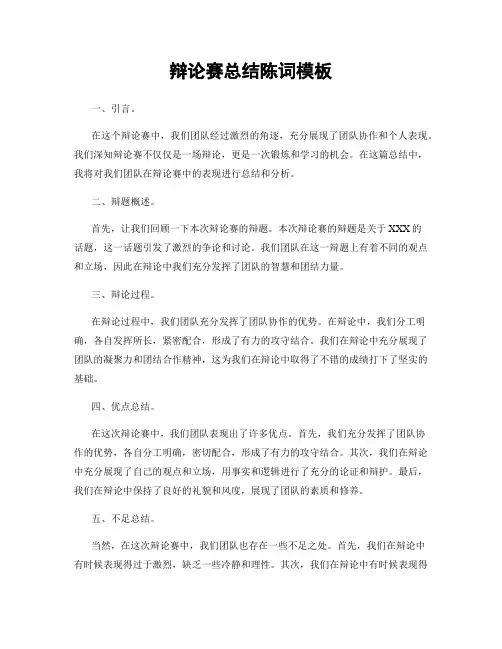 辩论赛总结陈词模板

一、引言。

在这个辩论赛中，我们团队经过激烈的角逐，充分展现了团队协作和个人表现。我们深知辩论赛不仅仅是一场辩论，更是一次锻炼和学习的机会。在这篇总结中，我将对我们团队在辩论赛中的表现进行总结和分析。

二、辩题概述。

首先，让我们回顾一下本次辩论赛的辩题。本次辩论赛的辩题是关于XXX的话题，这一话题引发了激烈的争论和讨论。我们团队在这一辩题上有着不同的观点和立场，因此在辩论中我们充分发挥了团队的智慧和团结力量。

三、辩论过程。

在辩论过程中，我们团队充分发挥了团队协作的优势。在辩论中，我们分工明确，各自发挥所长，紧密配合，形成了有力的攻守结合。我们在辩论中充分展现了团队的凝聚力和团结合作精神，这为我们在辩论中取得了不错的成绩打下了坚实的基础。

四、优点总结。

在这次辩论赛中，我们团队表现出了许多优点。首先，我们充分发挥了团队协作的优势，各自分工明确，密切配合，形成了有力的攻守结合。其次，我们在辩论中充分展现了自己的观点和立场，用事实和逻辑进行了充分的论证和辩护。最后，我们在辩论中保持了良好的礼貌和风度，展现了团队的素质和修养。

五、不足总结。

当然，在这次辩论赛中，我们团队也存在一些不足之处。首先，我们在辩论中有时候表现得过于激烈，缺乏一些冷静和理性。其次，我们在辩论中有时候表现得